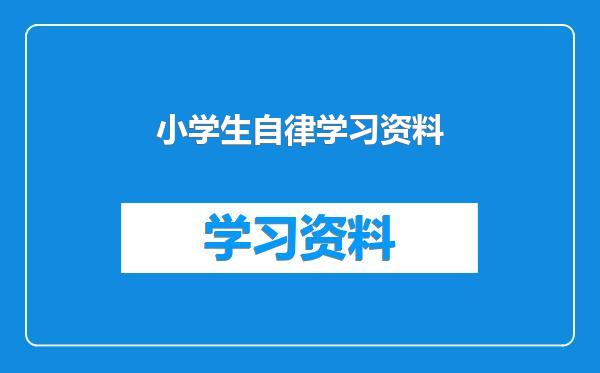 小学生自律学习资料

学习资料